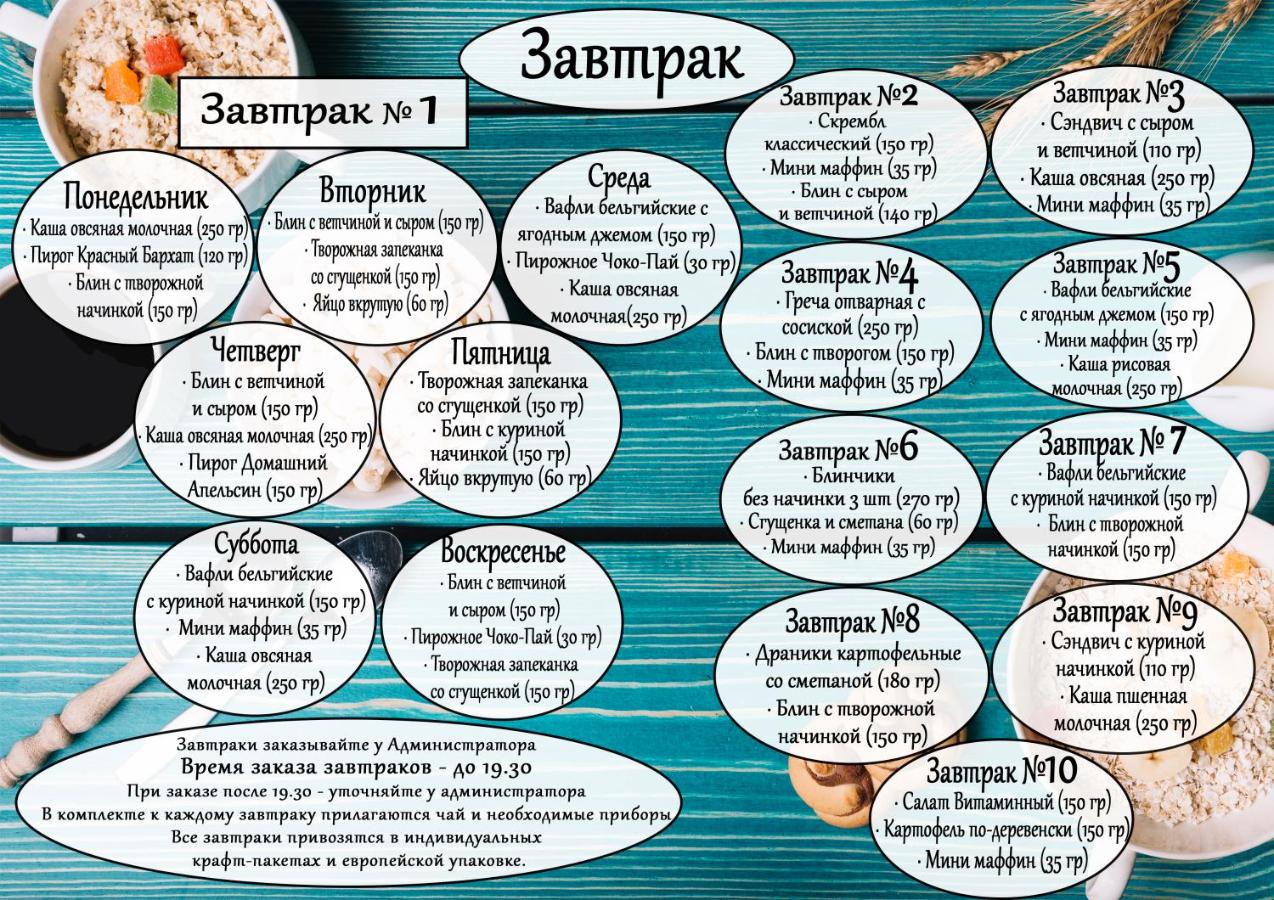 Завтрак

Завтрак № 1

Понедельник
· Каша овсяная молочная (250 гр)
· Пирог Красный Бархат (120 гр)
· Блин с творожной начинкой (150 гр)

Вторник
· Блин с ветчиной и сыром (150 гр)
· Творожная запеканка со сгущенкой (150 гр)
· Яйцо вкрутую (60 гр)

Среда
· Вафли бельгийские с ягодным джемом (150 гр)
· Пирожное Чоко-Пай (30 гр)
· Каша овсяная молочная(250 гр)

Четверг
· Блин с ветчиной и сыром (150 гр)
· Каша овсяная молочная (250 гр)
· Пирог Домашний Апельсин (150 гр)

Пятница
· Творожная запеканка со сгущенкой (150 гр)
· Блин с куриной начинкой (150 гр)
· Яйцо вкрутую (60 гр)

Суббота
· Вафли бельгийские с куриной начинкой (150 гр)
· Мини маффин (35 гр)
· Каша овсяная молочная (250 гр)

Воскресенье
· Блин с ветчиной и сыром (150 гр)
· Пирожное Чоко-Пай (30 гр)
· Творожная запеканка со сгущенкой (150 гр)

Завтрак №2
· Скрембл классический (150 гр)
· Мини маффин (35 гр)
· Блин с сыром и ветчиной (140 гр)

Завтрак №3
· Сэндвич с сыром и ветчиной (110 гр)
· Каша овсяная (250 гр)
· Мини маффин (35 гр)

Завтрак №4
· Греча отварная с сосиской (250 гр)
· Блин с творогом (150 гр)
· Мини маффин (35 гр)

Завтрак №5
· Вафли бельгийские с ягодным джемом (150 гр)
· Мини маффин (35 гр)
· Каша рисовая молочная (250 гр)

Завтрак №6
· Блинчики без начинки 3 шт (270 гр)
· Сгущенка и сметана (60 гр)
· Мини маффин (35 гр)

Завтрак № 7
· Вафли бельгийские с куриной начинкой (150 гр)
· Блин с творожной начинкой (150 гр)

Завтрак №8
· Драники картофельные со сметаной (180 гр)
· Блин с творожной начинкой (150 гр)

Завтрак №9
· Сэндвич с куриной начинкой (110 гр)
· Каша пшенная молочная (250 гр)

Завтрак №10
· Салат Витаминный (150 гр)
· Картофель по-деревенски (150 гр)
· Мини маффин (35 гр)

Завтраки заказывайте у Администратора
Время заказа завтраков - до 19.30
При заказе после 19.30 - уточняйте у администратора
В комплекте к каждому завтраку прилагаются чай и необходимые приборы
Все завтраки привозятся в индивидуальных крафт-пакетах и европейской упаковке.